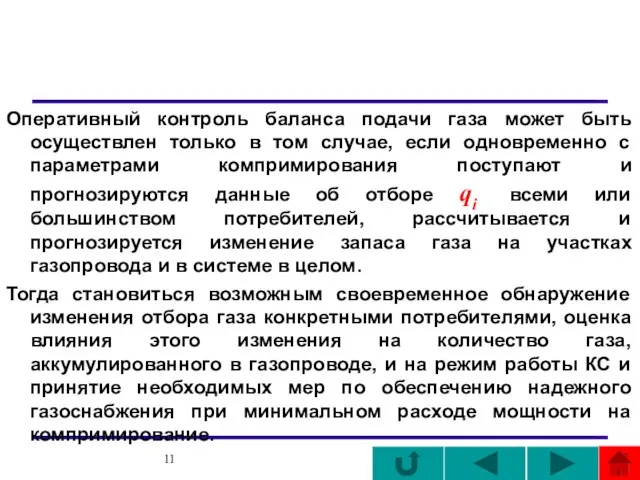 Оперативный контроль баланса подачи газа может быть осуществлен только в том случае, если одновременно с параметрами компримирования поступают и прогнозируются данные об отборе $q_i$ всеми или большинством потребителей, рассчитывается и прогнозируется изменение запаса газа на участках газопровода и в системе в целом.

Тогда становиться возможным своевременное обнаружение изменения отбора газа конкретными потребителями, оценка влияния этого изменения на количество газа, аккумулированного в газопроводе, и на режим работы КС и принятие необходимых мер по обеспечению надежного газоснабжения при минимальном расходе мощности на компримирование.

11